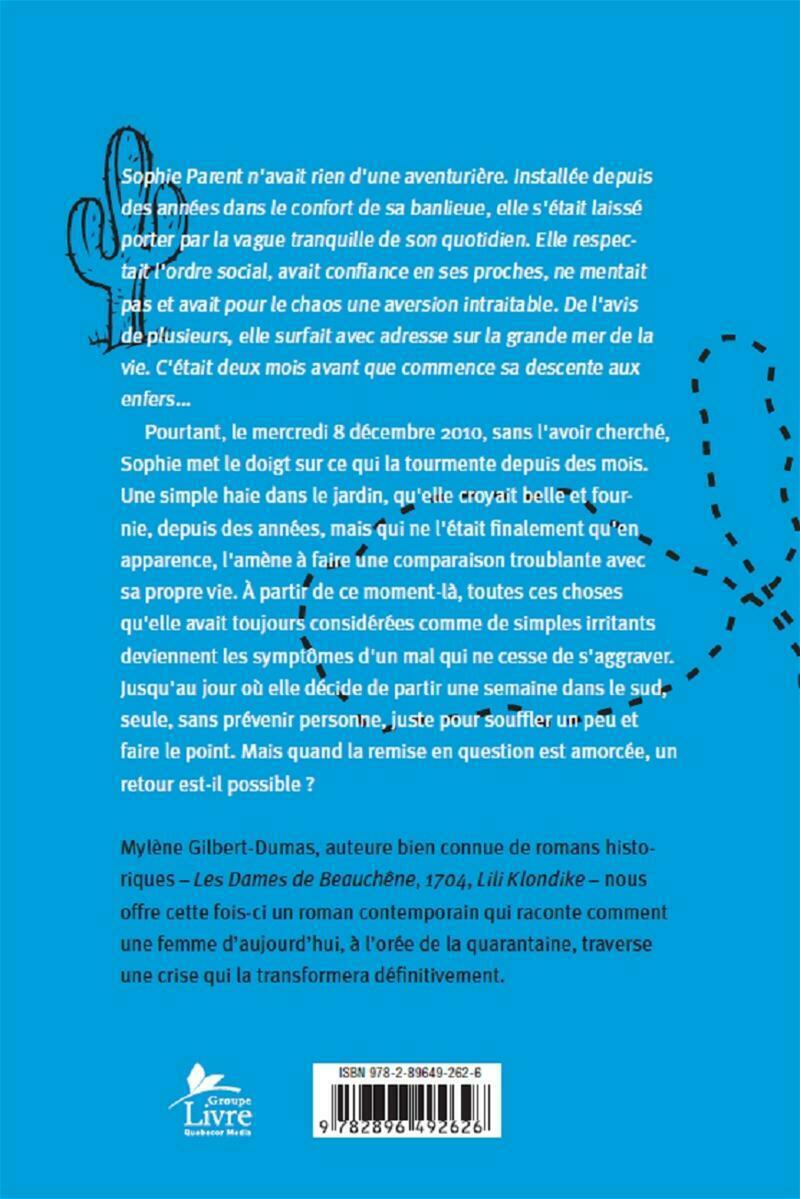 Sophie Parent n'avait rien d'une aventurière. Installée depuis des années dans le confort de sa banlieue, elle s'était laissé porter par la vague tranquille de son quotidien. Elle respectait l'ordre social, avait confiance en ses proches, ne mentait pas et avait pour le chaos une aversion intraitable. De l'avis de plusieurs, elle surfait avec adresse sur la grande mer de la vie. C'était deux mois avant que commence sa descente aux enfers...

Pourtant, le mercredi 8 décembre 2010, sans l'avoir cherché, Sophie met le doigt sur ce qui la tourmente depuis des mois. Une simple haie dans le jardin, qu'elle croyait belle et fournie, depuis des années, mais qui ne l'était finalement qu'en apparence, l'amène à faire une comparaison troublante avec sa propre vie. À partir de ce moment-là, toutes ces choses qu'elle avait toujours considérées comme de simples irritants deviennent les symptômes d'un mal qui ne cesse de s'aggraver. Jusqu'au jour où elle décide de partir une semaine dans le sud, seule, sans prévenir personne, juste pour souffler un peu et faire le point. Mais quand la remise en question est amorcée, un retour est-il possible ?

Mylène Gilbert-Dumas, auteure bien connue de romans historiques – Les Dames de Beauchêne, 1704, Lili Klondike – nous offre cette fois-ci un roman contemporain qui raconte comment une femme d'aujourd'hui, à l'orée de la quarantaine, traverse une crise qui la transformera définitivement.

Groupe Livre Quebecor Media

ISBN 978-2-89649-262-6

9 782896 492626